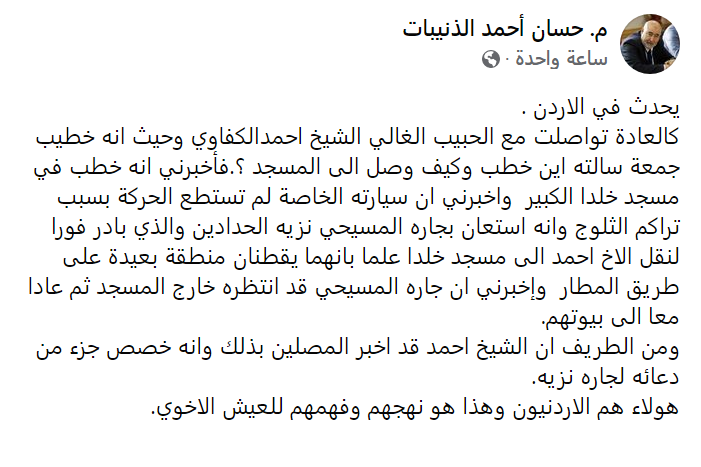 م. حسان أحمد الذنيبات
ساعة واحدة ·

يحدث في الاردن .
كالعادة تواصلت مع الحبيب الغالي الشيخ احمدالكفاوي وحيث انه خطيب جمعة سالته اين خطب وكيف وصل الى المسجد ؟.فأخبرني انه خطب في مسجد خلدا الكبير واخبرني ان سيارته الخاصة لم تستطع الحركة بسبب تراكم الثلوج وانه استعان بجاره المسيحي نزيه الحدادين والذي بادر فورا لنقل الاخ احمد الى مسجد خلدا علما بانهما يقطنان منطقة بعيدة على طريق المطار وإخبرني ان جاره المسيحي قد انتظره خارج المسجد ثم عادا معا الى بيوتهم.
ومن الطريف ان الشيخ احمد قد اخبر المصلين بذلك وانه خصص جزء من دعائه لجاره نزيه.
هولاء هم الاردنيون وهذا هو نهجهم وفهمهم للعيش الاخوي.